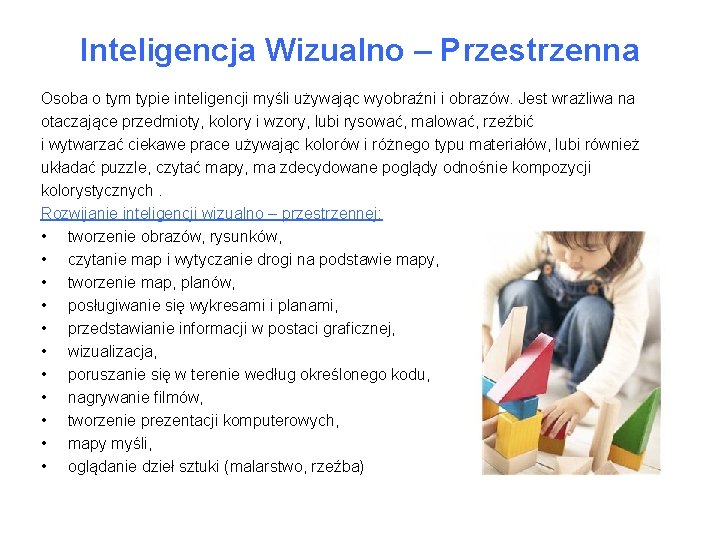 Inteligencja Wizualno – Przestrzenna

Osoba o tym typie inteligencji myśli używając wyobraźni i obrazów. Jest wrażliwa na otaczające przedmioty, kolory i wzory, lubi rysować, malować, rzeźbić i wytwarzać ciekawe prace używając kolorów i różnego typu materiałów, lubi również układać puzzle, czytać mapy, ma zdecydowane poglądy odnośnie kompozycji kolorystycznych .

Rozwijanie inteligencji wizualno – przestrzennej:
• tworzenie obrazów, rysunków,
• czytanie map i wytyczanie drogi na podstawie mapy,
• tworzenie map, planów,
• posługiwanie się wykresami i planami,
• przedstawianie informacji w postaci graficznej,
• wizualizacja,
• poruszanie się w terenie według określonego kodu,
• nagrywanie filmów,
• tworzenie prezentacji komputerowych,
• mapy myśli,
• oglądanie dzieł sztuki (malarstwo, rzeźba)